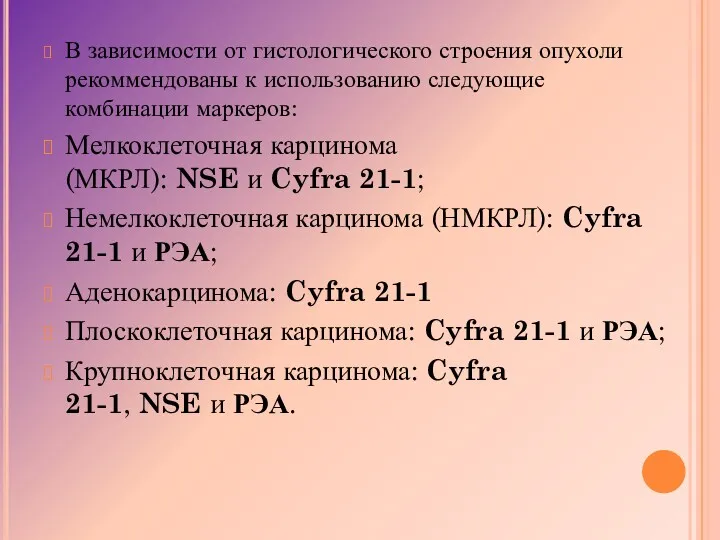 В зависимости от гистологического строения опухоли рекомендованы к использованию следующие комбинации маркеров:

Мелкоклеточная карцинома (МКРЛ): NSE и Cyfra 21-1;

Немелкоклеточная карцинома (НМКРЛ): Cyfra 21-1 и РЭА;

Аденокарцинома: Cyfra 21-1

Плоскоклеточная карцинома: Cyfra 21-1 и РЭА;

Крупноклеточная карцинома: Cyfra 21-1, NSE и РЭА.